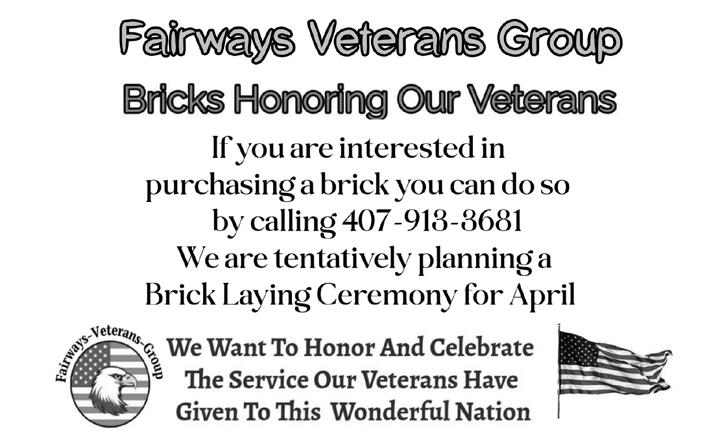 Fairways Veterans Group

Bricks Honoring Our Veterans

If you are interested in purchasing a brick you can do so by calling 407-913-3681 We are tentatively planning a Brick Laying Ceremony for April

Fairways-Veterans-Group

We Want To Honor And Celebrate The Service Our Veterans Have Given To This Wonderful Nation